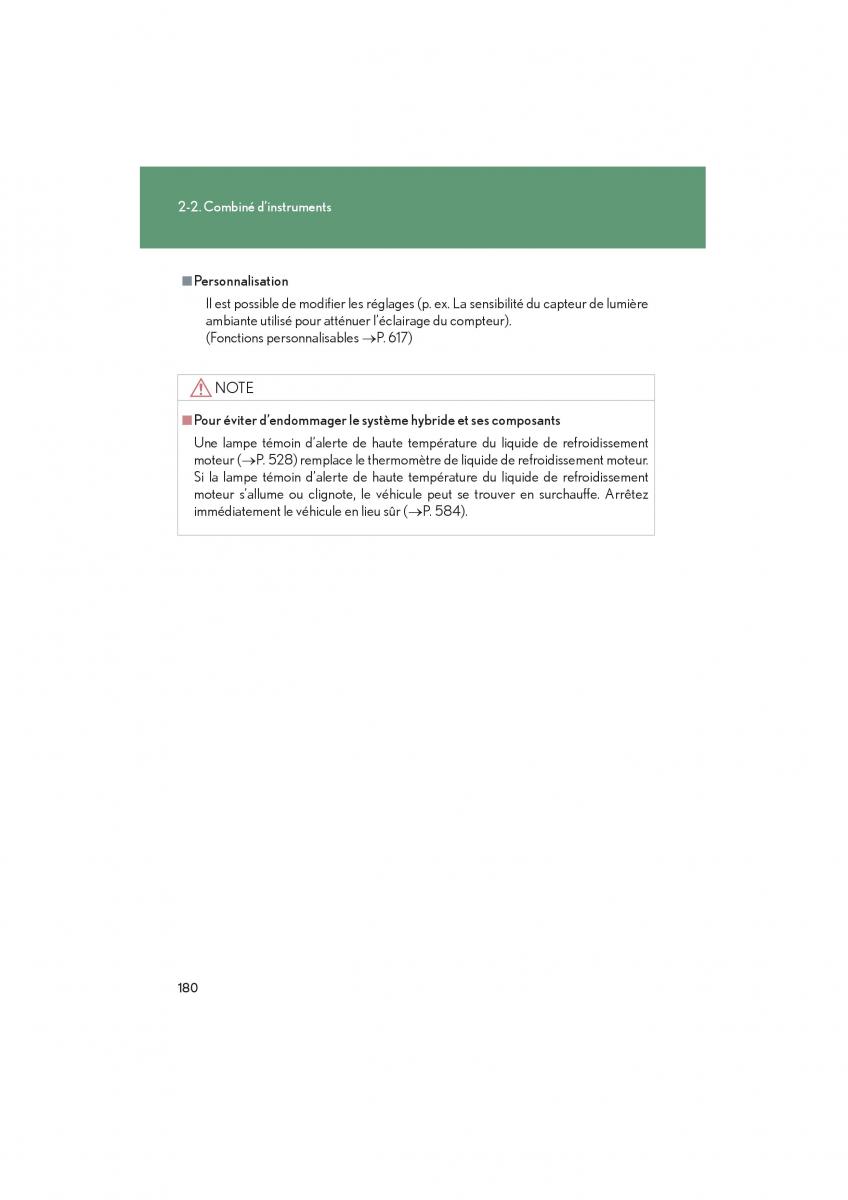 2-2. Combiné d'instruments

■ Personnalisation

Il est possible de modifier les réglages (p. ex. La sensibilité du capteur de lumière ambiante utilisé pour atténuer l'éclairage du compteur).
(Fonctions personnalisables →P. 617)

NOTE

■ Pour éviter d'endommager le système hybride et ses composants

Une lampe témoin d'alerte de haute température du liquide de refroidissement moteur (→P. 528) remplace le thermomètre de liquide de refroidissement moteur. Si la lampe témoin d'alerte de haute température du liquide de refroidissement moteur s'allume ou clignote, le véhicule peut se trouver en surchauffe. Arrêtez immédiatement le véhicule en lieu sûr (→P. 584).

180